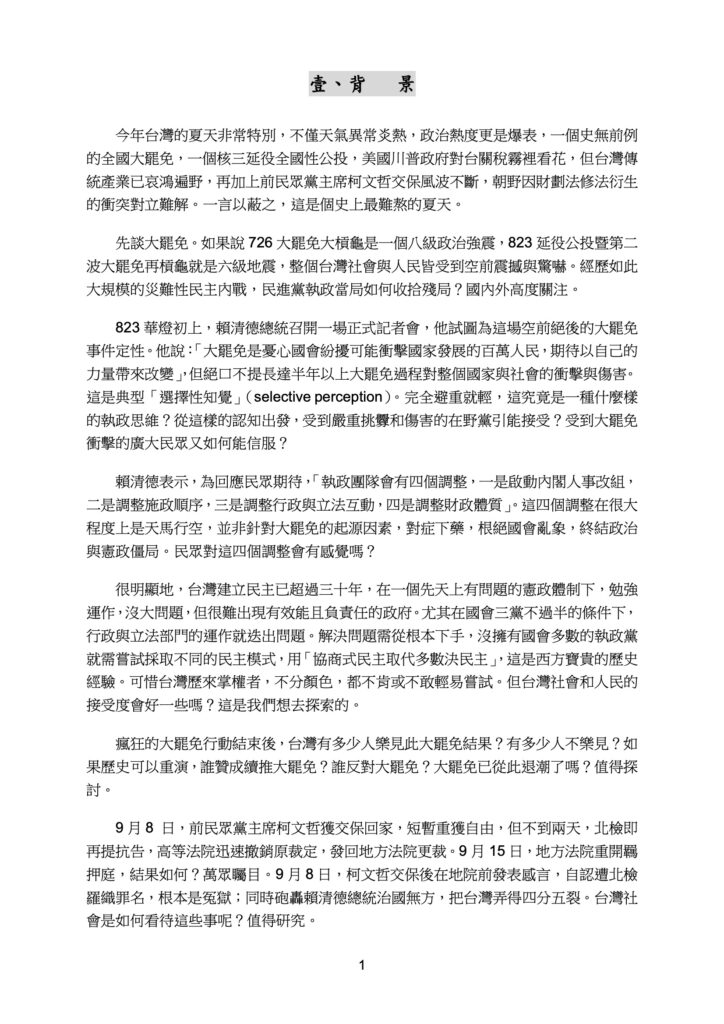 壹、背　景

今年台灣的夏天非常特別，不僅天氣異常炎熱，政治熱度更是爆表，一個史無前例的全國大罷免，一個核三延役全國性公投，美國川普政府對台關稅霧裡看花，但台灣傳統產業已哀鴻遍野，再加上前民眾黨主席柯文哲交保風波不斷，朝野因財劃法修法衍生的衝突對立難解。一言以蔽之，這是個史上最難熬的夏天。

先談大罷免。如果說 726 大罷免大槓龜是一個八級政治強震，823 延役公投暨第二波大罷免再槓龜就是六級地震，整個台灣社會與人民皆受到空前震撼與驚嚇。經歷如此大規模的災難性民主內戰，民進黨執政當局如何收拾殘局？國內外高度關注。

823 華燈初上，賴清德總統召開一場正式記者會，他試圖為這場空前絕後的大罷免事件定性。他說：「大罷免是憂心國會紛擾可能衝擊國家發展的百萬人民，期待以自己的力量帶來改變」，但絕口不提長達半年以上大罷免過程對整個國家與社會的衝擊與傷害。這是典型「選擇性知覺」（selective perception）。完全避重就輕，這究竟是一種什麼樣的執政思維？從這樣的認知出發，受到嚴重挑釁和傷害的在野黨引能接受？受到大罷免衝擊的廣大民眾又如何能信服？

賴清德表示，為回應民眾期待，「執政團隊會有四個調整，一是啟動內閣人事改組，二是調整施政順序，三是調整行政與立法互動，四是調整財政體質」。這四個調整在很大程度上是天馬行空，並非針對大罷免的起源因素，對症下藥，根絕國會亂象，終結政治與憲政僵局。民眾對這四個調整會有感覺嗎？

很明顯地，台灣建立民主已超過三十年，在一個先天上有問題的憲政體制下，勉強運作，沒大問題，但很難出現有效能且負責任的政府。尤其在國會三黨不過半的條件下，行政與立法部門的運作就迭出問題。解決問題需從根本下手，沒擁有國會多數的執政黨就需嘗試採取不同的民主模式，用「協商式民主取代多數決民主」，這是西方寶貴的歷史經驗。可惜台灣歷來掌權者，不分顏色，都不肯或不敢輕易嘗試。但台灣社會和人民的接受度會好一些嗎？這是我們想去探索的。

瘋狂的大罷免行動結束後，台灣有多少人樂見此大罷免結果？有多少人不樂見？如果歷史可以重演，誰贊成續推大罷免？誰反對大罷免？大罷免已從此退潮了嗎？值得探討。

9 月 8 日，前民眾黨主席柯文哲獲交保回家，短暫重獲自由，但不到兩天，北檢即再提抗告，高等法院迅速撤銷原裁定，發回地方法院更裁。9 月 15 日，地方法院重開羈押庭，結果如何？萬眾矚目。9 月 8 日，柯文哲交保後在地院前發表感言，自認遭北檢羅織罪名，根本是冤獄；同時砲轟賴清德總統治國無方，把台灣弄得四分五裂。台灣社會是如何看待這些事呢？值得研究。

1